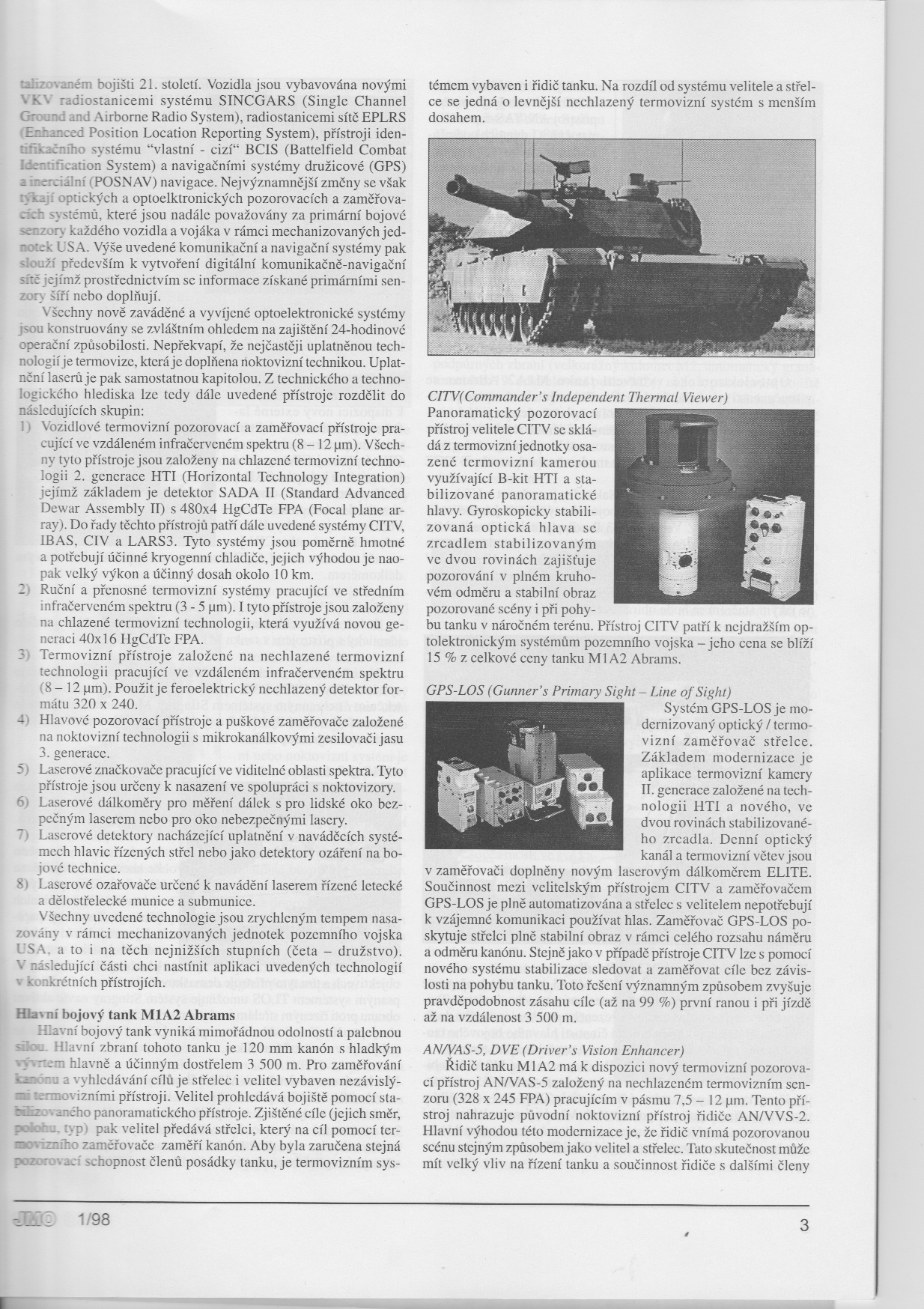 talizovaném bojišti 21. století. Vozidla jsou vybavována novými VKV radiostanicemi systému SINCGARS (Single Channel Ground and Airborne Radio System), radiostanicemi sítě EPLRS (Enhanced Position Location Reporting System), přístroji identifikačního systému "vlastní - cizí" BCIS (Battelfield Combat Identification System) a navigačními systémy družicové (GPS) a inerciální (POSNAV) navigace. Nejvýznamnější změny se však týkají optických a optoelktronických pozorovacích a zaměřovacích systémů, které jsou nadále považovány za primární bojové senzory každého vozidla a vojáka v rámci mechanizovaných jednotek USA. Výše uvedené komunikační a navigační systémy pak slouží především k vytvoření digitální komunikačně-navigační sítě jejímž prostřednictvím se informace získané primárními senzory šíří nebo doplňují.

Všechny nově zaváděné a vyvíjené optoelektronické systémy jsou konstruovány se zvláštním ohledem na zajištění 24-hodinové operační způsobilosti. Nepřekvapí, že nejčastěji uplatněnou technologií je termovize, která je doplněna noktovizní technikou. Uplatnění laserů je pak samostatnou kapitolou. Z technického a technologického hlediska lze tedy dále uvedené přístroje rozdělit do následujících skupin:
1) Vozidlové termovizní pozorovací a zaměřovací přístroje pracující ve vzdáleném infračerveném spektru (8 – 12 μm). Všechny tyto přístroje jsou založeny na chlazené termovizní technologii 2. generace HTI (Horizontal Technology Integration) jejímž základem je detektor SADA II (Standard Advanced Dewar Assembly II) s 480x4 HgCdTe FPA (Focal plane array). Do řady těchto přístrojů patří dále uvedené systémy CITV, IBAS, CIV a LARS3. Tyto systémy jsou poměrně hmotné a potřebují účinné kryogenní chladiče, jejich výhodou je naopak velký výkon a účinný dosah okolo 10 km.
2) Ruční a přenosné termovizní systémy pracující ve středním infračerveném spektru (3 - 5 μm). I tyto přístroje jsou založeny na chlazené termovizní technologii, která využívá novou generaci 40x16 HgCdTe FPA.
3) Termovizní přístroje založené na nechlazené termovizní technologii pracující ve vzdáleném infračerveném spektru (8 – 12 μm). Použit je feroelektrický nechlazený detektor formátu 320 x 240.
4) Hlavové pozorovací přístroje a puškové zaměřovače založené na noktovizní technologii s mikrokanálkovými zesilovači jasu 3. generace.
5) Laserové značkovače pracující ve viditelné oblasti spektra. Tyto přístroje jsou určeny k nasazení ve spolupráci s noktovizory.
6) Laserové dálkoměry pro měření dálek s pro lidské oko bezpečným laserem nebo pro oko nebezpečnými lasery.
7) Laserové detektory nacházející uplatnění v naváděcích systémech hlavic řízených střel nebo jako detektory ozáření na bojové technice.
8) Laserové ozařovače určené k navádění laserem řízené letecké a dělostřelecké munice a submunice.

Všechny uvedené technologie jsou zrychleným tempem nasazovány v rámci mechanizovaných jednotek pozemního vojska USA, a to i na těch nejnižších stupních (četa – družstvo). V následující části chci nastínit aplikaci uvedených technologií v konkrétních přístrojích.

Hlavní bojový tank M1A2 Abrams
Hlavní bojový tank vyniká mimořádnou odolností a palebnou silou. Hlavní zbraní tohoto tanku je 120 mm kanón s hladkým vývrtem hlavně a účinným dostřelem 3 500 m. Pro zaměřování kanónu a vyhledávání cílů je střelec i velitel vybaven nezávislými termovizními přístroji. Velitel prohledává bojiště pomocí stabilizovaného panoramatického přístroje. Zjištěné cíle (jejich směr, polohu, typ) pak velitel předává střelci, který na cíl pomocí termovizního zaměřovače zaměří kanón. Aby byla zaručena stejná pozorovací schopnost členů posádky tanku, je termovizním systémem vybaven i řidič tanku. Na rozdíl od systému velitele a střelce se jedná o levnější nechlazený termovizní systém s menším dosahem.

CITV(Commander's Independent Thermal Viewer)
Panoramatický pozorovací přístroj velitele CITV se skládá z termovizní jednotky osazené termovizní kamerou využívající B-kit HTI a stabilizované panoramatické hlavy. Gyroskopicky stabilizovaná optická hlava se zrcadlem stabilizovaným ve dvou rovinách zajišťuje pozorování v plném kruhovém odměru a stabilní obraz pozorované scény i při pohybu tanku v náročném terénu. Přístroj CITV patří k nejdražším optolektronickým systémům pozemního vojska – jeho cena se blíží 15 % z celkové ceny tanku M1A2 Abrams.

GPS-LOS (Gunner's Primary Sight – Line of Sight)
Systém GPS-LOS je modernizovaný optický / termovizní zaměřovač střelce. Základem modernizace je aplikace termovizní kamery II. generace založené na technologii HTI a nového, ve dvou rovinách stabilizovaného zrcadla. Denní optický kanál a termovizní větev jsou v zaměřovači doplněny novým laserovým dálkoměrem ELITE. Součinnost mezi velitelským přístrojem CITV a zaměřovačem GPS-LOS je plně automatizována a střelec s velitelem nepotřebují k vzájemné komunikaci používat hlas. Zaměřovač GPS-LOS poskytuje střelci plně stabilní obraz v rámci celého rozsahu náměru a odměru kanónu. Stejně jako v případě přístroje CITV lze s pomocí nového systému stabilizace sledovat a zaměřovat cíle bez závislosti na pohybu tanku. Toto řešení významným způsobem zvyšuje pravděpodobnost zásahu cíle (až na 99 %) první ranou i při jízdě až na vzdálenost 3 500 m.

AN/VAS-5, DVE (Driver's Vision Enhancer)
Řidič tanku M1A2 má k dispozici nový termovizní pozorovací přístroj AN/VAS-5 založený na nechlazeném termovizním senzoru (328 x 245 FPA) pracujícím v pásmu 7,5 – 12 μm. Tento přístroj nahrazuje původní noktovizní přístroj řidiče AN/VVS-2. Hlavní výhodou této modernizace je, že řidič vnímá pozorovanou scénu stejným způsobem jako velitel a střelec. Tato skutečnost může mít velký vliv na řízení tanku a součinnost řidiče s dalšími členy

JMO 1/98

3